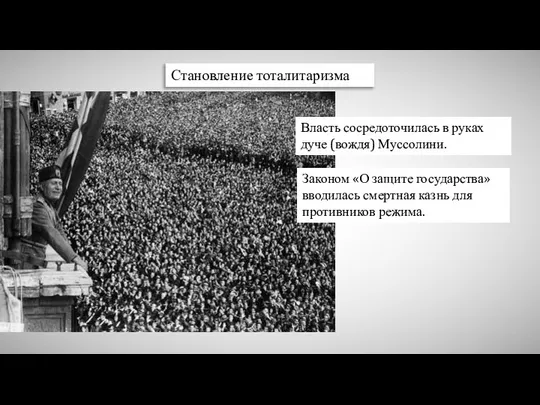 Становление тоталитаризма

Власть сосредоточилась в руках дуче (вождя) Муссолини.

Законом «О защите государства» вводилась смертная казнь для противников режима.